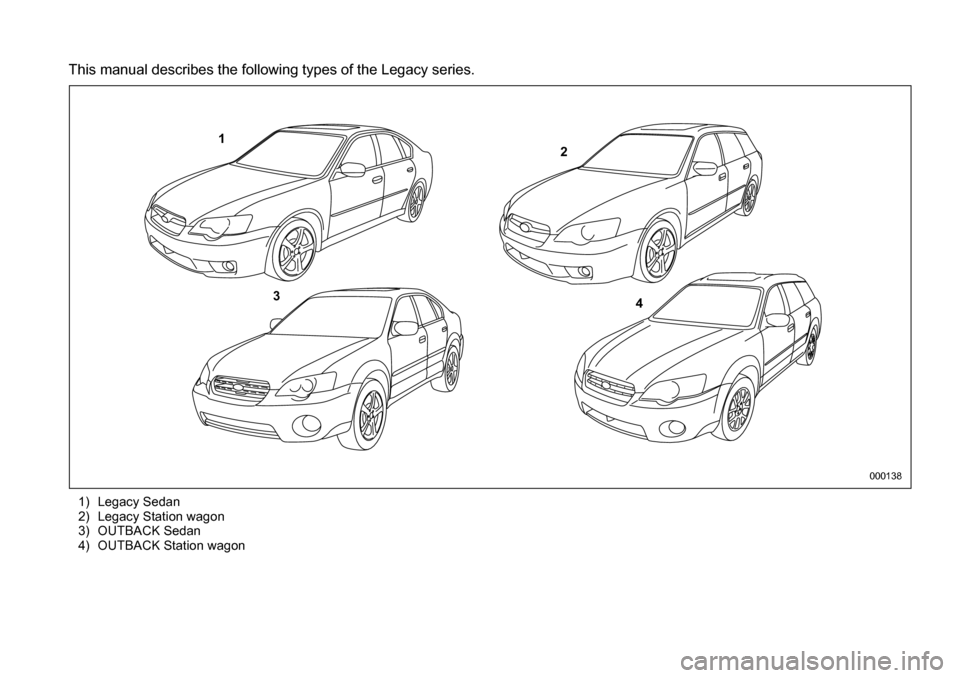 This manual describes the following types of the Legacy series.

1

2

3

4

000138

1) Legacy Sedan
2) Legacy Station wagon
3) OUTBACK Sedan
4) OUTBACK Station wagon

carmanualsonline.info